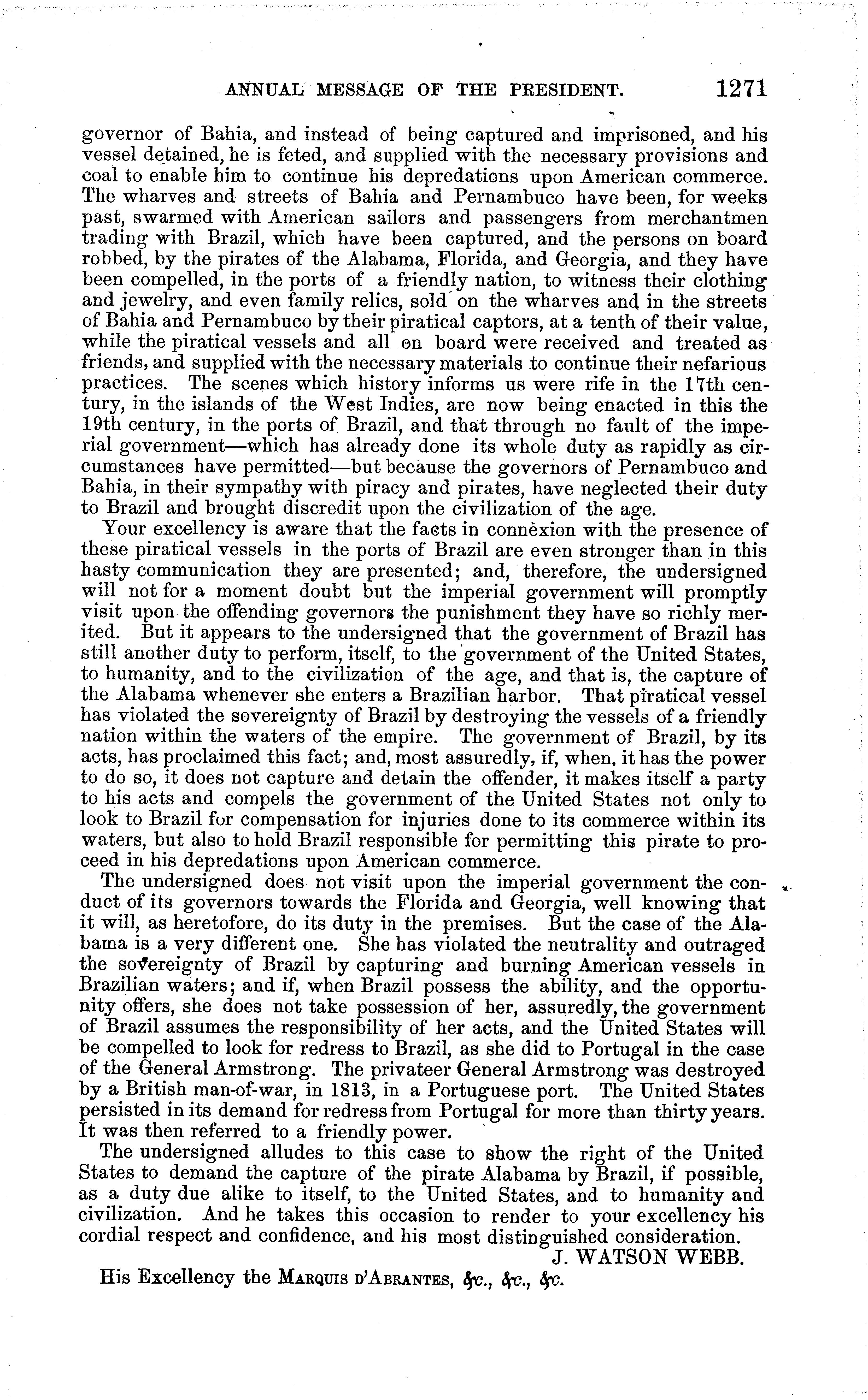 ANNUAL MESSAGE OF THE PRESIDENT. 1271

governor of Bahia, and instead of being captured and imprisoned, and his vessel detained, he is feted, and supplied with the necessary provisions and coal to enable him to continue his depredations upon American commerce. The wharves and streets of Bahia and Pernambuco have been, for weeks past, swarmed with American sailors and passengers from merchantmen trading with Brazil, which have been captured, and the persons on board robbed, by the pirates of the Alabama, Florida, and Georgia, and they have been compelled, in the ports of a friendly nation, to witness their clothing and jewelry, and even family relics, sold on the wharves and in the streets of Bahia and Pernambuco by their piratical captors, at a tenth of their value, while the piratical vessels and all on board were received and treated as friends, and supplied with the necessary materials to continue their nefarious practices. The scenes which history informs us were rife in the 17th century, in the islands of the West Indies, are now being enacted in this the 19th century, in the ports of Brazil, and that through no fault of the imperial government—which has already done its whole duty as rapidly as circumstances have permitted—but because the governors of Pernambuco and Bahia, in their sympathy with piracy and pirates, have neglected their duty to Brazil and brought discredit upon the civilization of the age.

Your excellency is aware that the facts in connexion with the presence of these piratical vessels in the ports of Brazil are even stronger than in this hasty communication they are presented; and, therefore, the undersigned will not for a moment doubt but the imperial government will promptly visit upon the offending governors the punishment they have so richly merited. But it appears to the undersigned that the government of Brazil has still another duty to perform, itself, to the government of the United States, to humanity, and to the civilization of the age, and that is, the capture of the Alabama whenever she enters a Brazilian harbor. That piratical vessel has violated the sovereignty of Brazil by destroying the vessels of a friendly nation within the waters of the empire. The government of Brazil, by its acts, has proclaimed this fact; and, most assuredly, if, when, it has the power to do so, it does not capture and detain the offender, it makes itself a party to his acts and compels the government of the United States not only to look to Brazil for compensation for injuries done to its commerce within its waters, but also to hold Brazil responsible for permitting this pirate to proceed in his depredations upon American commerce.

The undersigned does not visit upon the imperial government the conduct of its governors towards the Florida and Georgia, well knowing that it will, as heretofore, do its duty in the premises. But the case of the Alabama is a very different one. She has violated the neutrality and outraged the sovereignty of Brazil by capturing and burning American vessels in Brazilian waters; and if, when Brazil possess the ability, and the opportunity offers, she does not take possession of her, assuredly, the government of Brazil assumes the responsibility of her acts, and the United States will be compelled to look for redress to Brazil, as she did to Portugal in the case of the General Armstrong. The privateer General Armstrong was destroyed by a British man-of-war, in 1813, in a Portuguese port. The United States persisted in its demand for redress from Portugal for more than thirty years. It was then referred to a friendly power.

The undersigned alludes to this case to show the right of the United States to demand the capture of the pirate Alabama by Brazil, if possible, as a duty due alike to itself, to the United States, and to humanity and civilization. And he takes this occasion to render to your excellency his cordial respect and confidence, and his most distinguished consideration.

J. WATSON WEBB.

His Excellency the MARQUIS D'ABRANTES, &c., &c., &c.